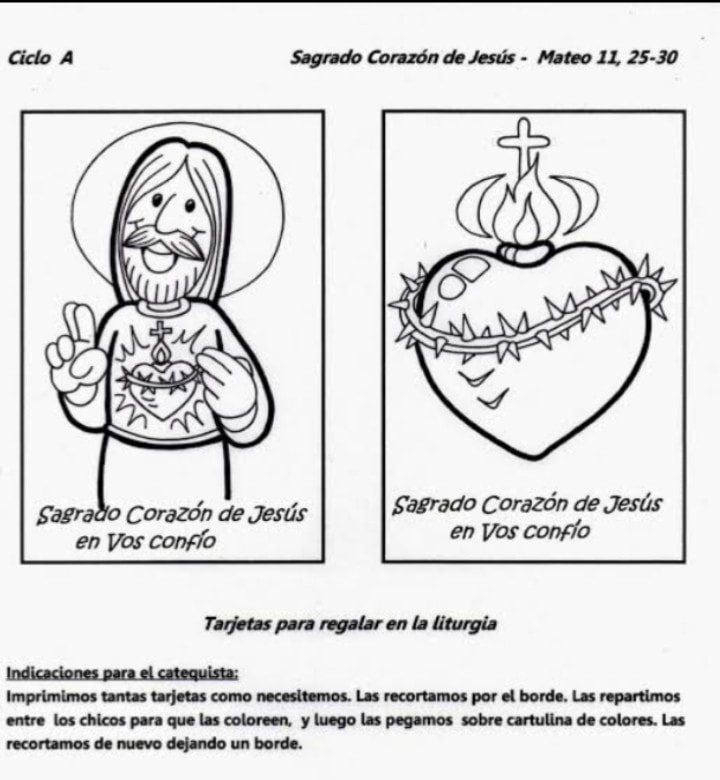 Ciclo A

Sagrado Corazón de Jesús - Mateo 11, 25-30

Sagrado Corazón de Jesús en Vos confío

Sagrado Corazón de Jesús en Vos confío

Tarjetas para regalar en la liturgia

Indicaciones para el catequista:
Imprimimos tantas tarjetas como necesitemos. Las recortamos por el borde. Las repartimos entre los chicos para que las coloreen, y luego las pegamos sobre cartulina de colores. Las recortamos de nuevo dejando un borde.